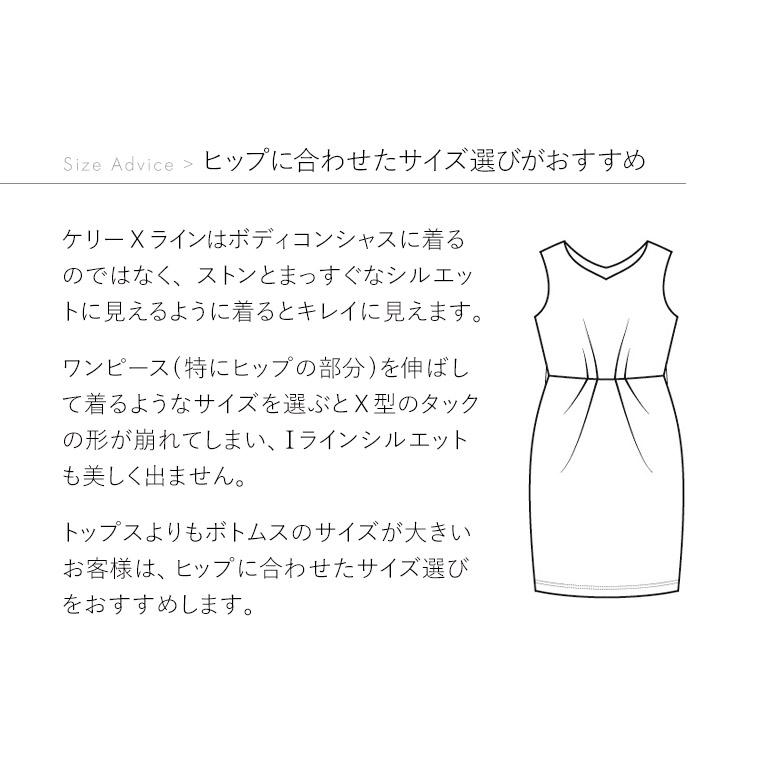 Size Advice > ヒップに合わせたサイズ選びがおすすめ

ケリーＸラインはボディコンシャスに着るのではなく、ストンとまっすぐなシルエットに見えるように着るとキレイに見えます。

ワンピース（特にヒップの部分）を伸ばして着るようなサイズを選ぶとＸ型のタックの形が崩れてしまい、Ｉラインシルエットも美しく出ません。

トップスよりもボトムスのサイズが大きいお客様は、ヒップに合わせたサイズ選びをおすすめします。